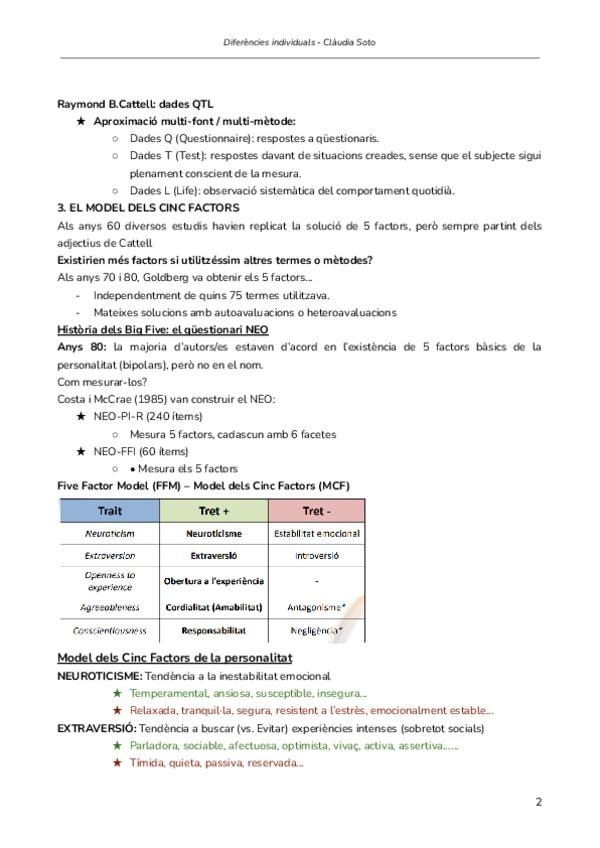 Diferències individuals - Clàudia Soto

Raymond B.Cattell: dades QTL

★ Aproximació multi-font / multi-mètode:

○ Dades Q (Questionnaire): respostes a qüestionaris.

○ Dades T (Test): respostes davant de situacions creades, sense que el subjecte sigui plenament conscient de la mesura.

○ Dades L (Life): observació sistemàtica del comportament quotidià.

3. EL MODEL DELS CINC FACTORS

Als anys 60 diversos estudis havien replicat la solució de 5 factors, però sempre partint dels adjectius de Cattell

Existirien més factors si utilitzéssim altres termes o mètodes?

Als anys 70 i 80, Goldberg va obtenir els 5 factors...

- Independentment de quins 75 termes utilitzava.
- Mateixes solucions amb autoavaluacions o heteroavaluacions

Història dels Big Five: el qüestionari NEO

Anys 80: la majoria d'autors/es estaven d'acord en l'existència de 5 factors bàsics de la personalitat (bipolars), però no en el nom.

Com mesurar-los?

Costa i McCrae (1985) van construir el NEO:

★ NEO-PI-R (240 ítems)

○ Mesura 5 factors, cadascun amb 6 facetes

★ NEO-FFI (60 ítems)

○ • Mesura els 5 factors

Five Factor Model (FFM) – Model dels Cinc Factors (MCF)

| Trait | Tret + | Tret - |
|---|---|---|
| Neuroticism | Neuroticisme | Estabilitat emocional |
| Extraversion | Extraversió | Introversió |
| Openness to experience | Obertura a l'experiència | - |
| Agreeableness | Cordialitat (Amabilitat) | Antagonisme* |
| Conscientiousness | Responsabilitat | Negligència* |

Model dels Cinc Factors de la personalitat

NEUROTICISME: Tendència a la inestabilitat emocional

★ Temperamental, ansiosa, susceptible, insegura...

★ Relaxada, tranquil·la, segura, resistent a l'estrès, emocionalment estable...

EXTRAVERSIÓ: Tendència a buscar (vs. Evitar) experiències intenses (sobretot socials)

★ Parladora, sociable, afectuosa, optimista, vivaç, activa, assertiva......

★ Tímida, quieta, passiva, reservada...

2